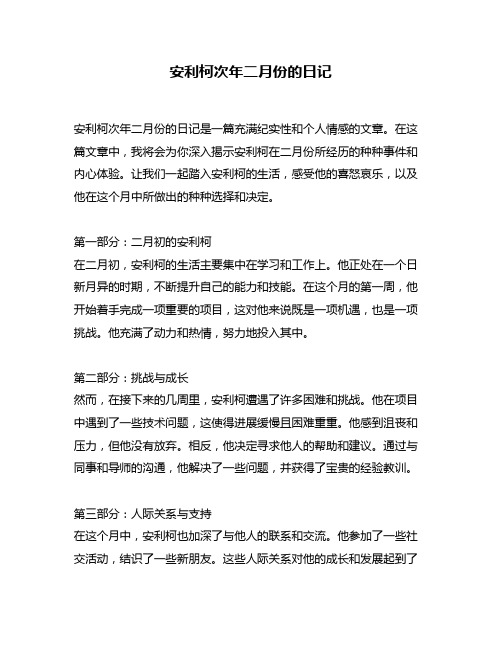 安利柯次年二月份的日记

安利柯次年二月份的日记是一篇充满纪实性和个人情感的文章。在这篇文章中，我将会为你深入揭示安利柯在二月份所经历的种种事件和内心体验。让我们一起踏入安利柯的生活，感受他的喜怒哀乐，以及他在这个月中所做出的种种选择和决定。

第一部分：二月初的安利柯
在二月初，安利柯的生活主要集中在学习和工作上。他正处在一个日新月异的时期，不断提升自己的能力和技能。在这个月的第一周，他开始着手完成一项重要的项目，这对他来说既是一项机遇，也是一项挑战。他充满了动力和热情，努力地投入其中。

第二部分：挑战与成长
然而，在接下来的几周里，安利柯遭遇了许多困难和挑战。他在项目中遇到了一些技术问题，这使得进展缓慢且困难重重。他感到沮丧和压力，但他没有放弃。相反，他决定寻求他人的帮助和建议。通过与同事和导师的沟通，他解决了一些问题，并获得了宝贵的经验教训。

第三部分：人际关系与支持
在这个月中，安利柯也加深了与他人的联系和交流。他参加了一些社交活动，结识了一些新朋友。这些人际关系对他的成长和发展起到了